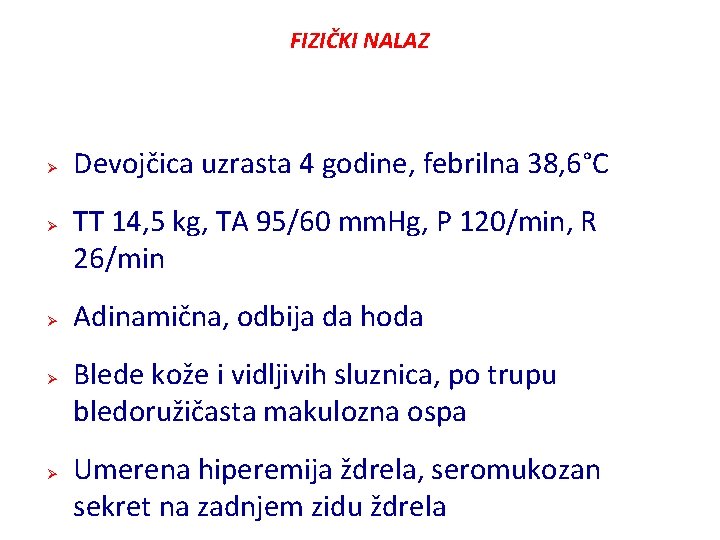 FIZIČKI NALAZ

➢ Devojčica uzrasta 4 godine, febrilna 38,6°C

➢ TT 14,5 kg, TA 95/60 mmHg, P 120/min, R 26/min

➢ Adinamična, odbija da hoda

➢ Blede kože i vidljivih sluznica, po trupu bledoružičasta makulozna ospa

➢ Umerena hiperemija ždrela, seromukozan sekret na zadnjem zidu ždrela